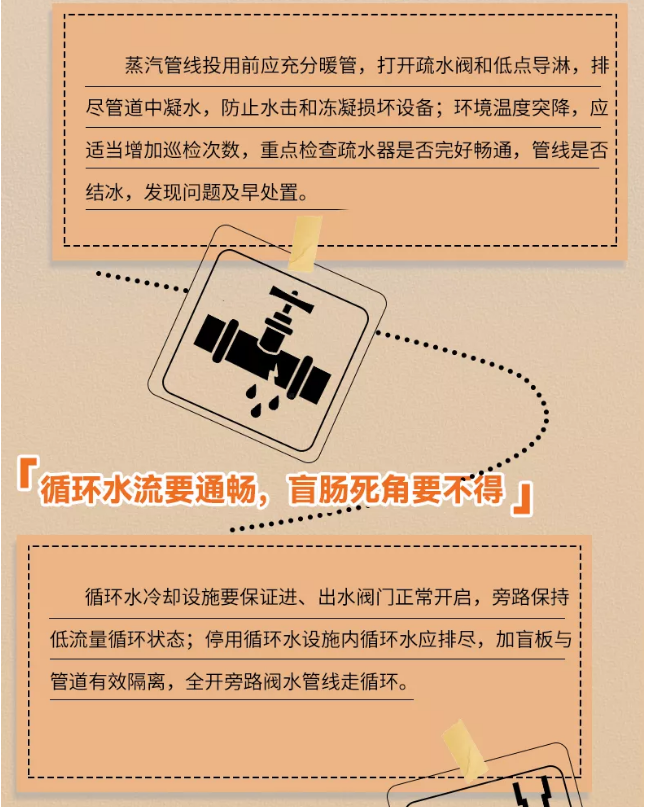 蒸汽管线投用前应充分暖管，打开疏水阀和低点导淋，排尽管道中凝水，防止水击和冻凝损坏设备；环境温度突降，应适当增加巡检次数，重点检查疏水器是否完好畅通，管线是否结冰，发现问题及早处置。

「循环水流要通畅，盲肠死角要不得」

循环水冷却设施要保证进、出水阀门正常开启，旁路保持低流量循环状态；停用循环水设施内循环水应排尽，加盲板与管道有效隔离，全开旁路阀水管线走循环。